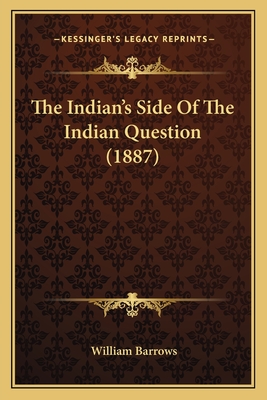 —KESSINGER'S LEGACY REPRINTS—

The Indian's Side Of The Indian Question (1887)

William Barrows